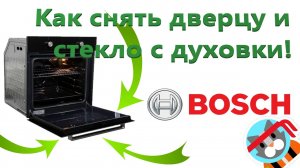 Как снять дверцу и стекло с духовки!

BOSCH